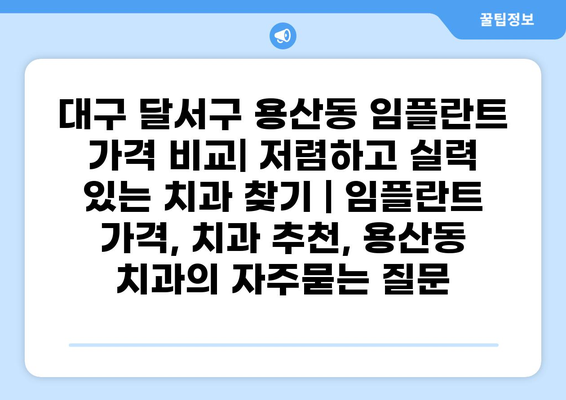 꿀팁정보

대구 달서구 용산동 임플란트 가격 비교| 저렴하고 실력 있는 치과 찾기 | 임플란트 가격, 치과 추천, 용산동 치과의 자주묻는 질문